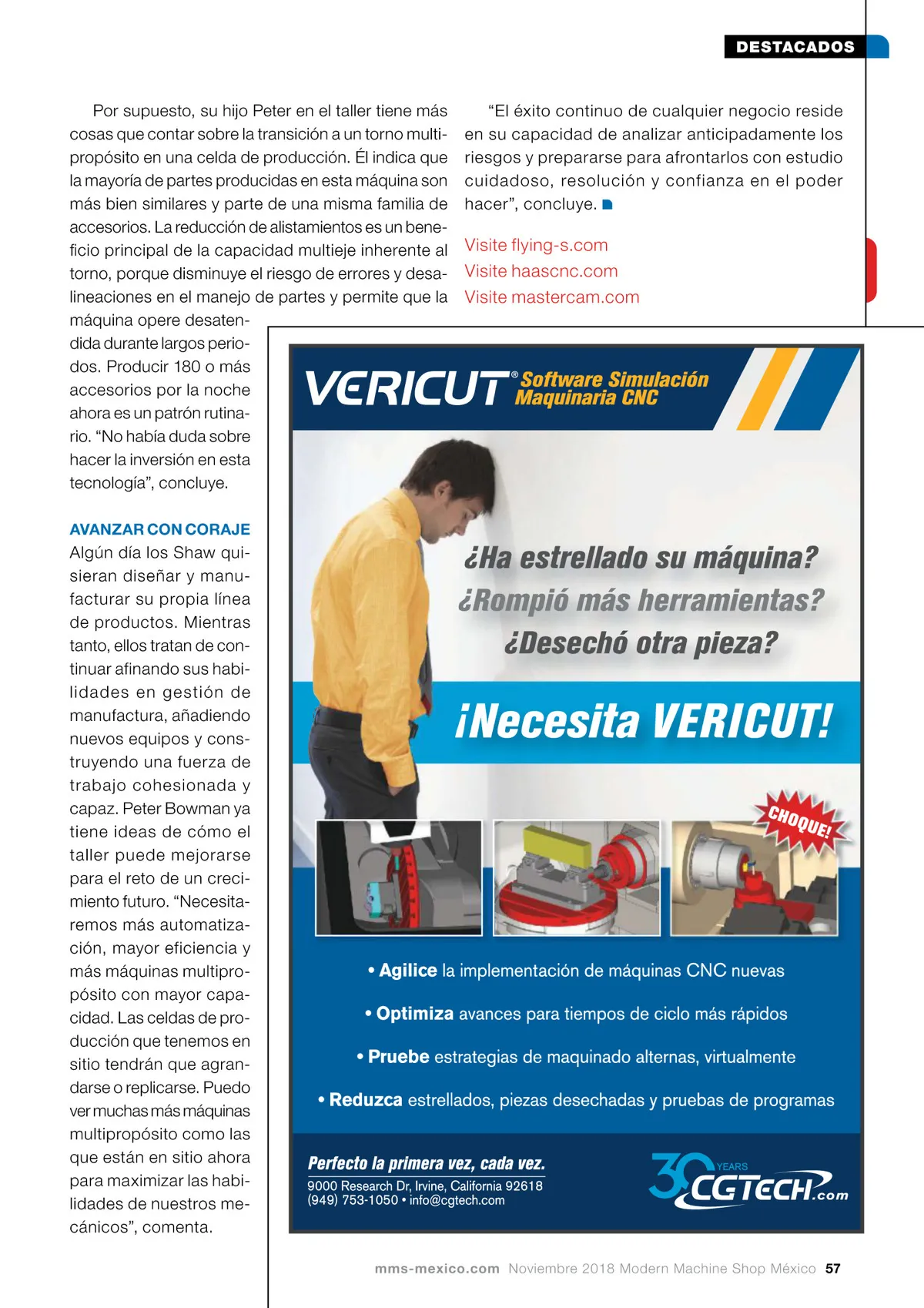 DESTACADOS

Por supuesto, su hijo Peter en el taller tiene más cosas que contar sobre la transición a un torno multipropósito en una celda de producción. Él indica que la mayoría de partes producidas en esta máquina son más bien similares y parte de una misma familia de accesorios. La reducción de alistamientos es un beneficio principal de la capacidad multieje inherente al torno, porque disminuye el riesgo de errores y desalineaciones en el manejo de partes y permite que la máquina opere desatendida durante largos periodos. Producir 180 o más accesorios por la noche ahora es un patrón rutinario. “No había duda sobre hacer la inversión en esta tecnología”, concluye.

AVANZAR CON CORAJE
Algún día los Shaw quisieran diseñar y manufacturar su propia línea de productos. Mientras tanto, ellos tratan de continuar afinando sus habilidades en gestión de manufactura, añadiendo nuevos equipos y construyendo una fuerza de trabajo cohesionada y capaz. Peter Bowman ya tiene ideas de cómo el taller puede mejorarse para el reto de un crecimiento futuro. “Necesitaremos más automatización, mayor eficiencia y más máquinas multipropósito con mayor capacidad. Las celdas de producción que tenemos en sitio tendrán que agrandarse o replicarse. Puedo ver muchas más máquinas multipropósito como las que están en sitio ahora para maximizar las habilidades de nuestros mecánicos”, comenta.

“El éxito continuo de cualquier negocio reside en su capacidad de analizar anticipadamente los riesgos y prepararse para afrontarlos con estudio cuidadoso, resolución y confianza en el poder hacer”, concluye.

Visite flying-s.com
Visite haascnc.com
Visite mastercam.com

VERICUT® Software Simulación Maquinaria CNC

¿Ha estrellado su máquina?
¿Rompió más herramientas?
¿Desechó otra pieza?

¡Necesita VERICUT!

CHOQUE!

• Agilice la implementación de máquinas CNC nuevas
• Optimiza avances para tiempos de ciclo más rápidos
• Pruebe estrategias de maquinado alternas, virtualmente
• Reduzca estrellados, piezas desechadas y pruebas de programas

Perfecto la primera vez, cada vez.
9000 Research Dr, Irvine, California 92618
(949) 753-1050 • info@cgtech.com

30 YEARS CGTECH.com

mms-mexico.com Noviembre 2018 Modern Machine Shop México 57